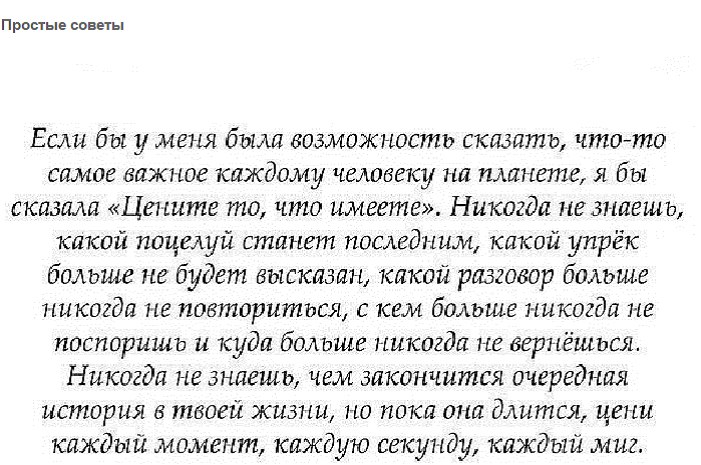 Простые советы

Если бы у меня была возможность сказать, что-то самое важное каждому человеку на планете, я бы сказала «Цените то, что имеете». Никогда не знаешь, какой поцелуй станет последним, какой упрёк больше не будет высказан, какой разговор больше никогда не повториться, с кем больше никогда не поспоришь и куда больше никогда не вернёшься. Никогда не знаешь, чем закончится очередная история в твоей жизни, но пока она длится, цени каждый момент, каждую секунду, каждый миг.